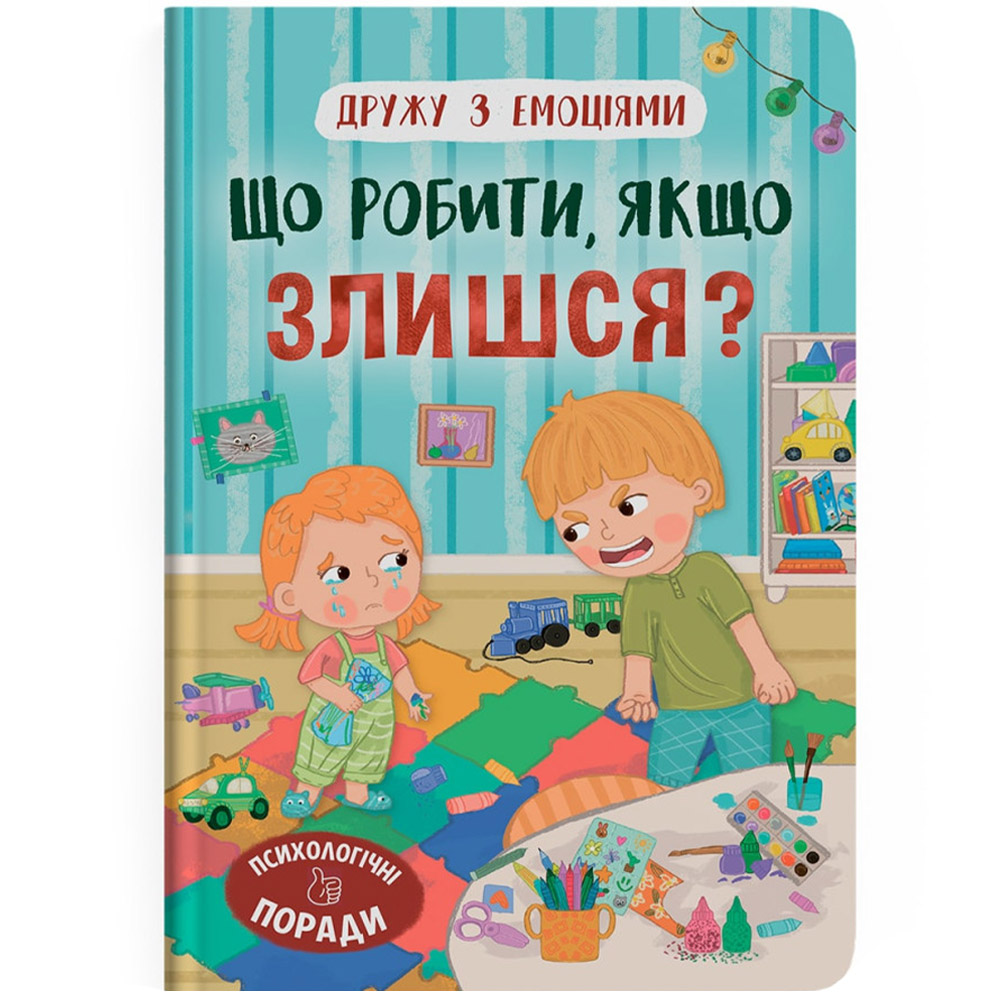 ДРУЖУ З ЕМОЦІЯМИ

ЩО РОБИТИ, ЯКЩО ЗЛИШСЯ?

ПСИХОЛОГІЧНІ ПОРАДИ